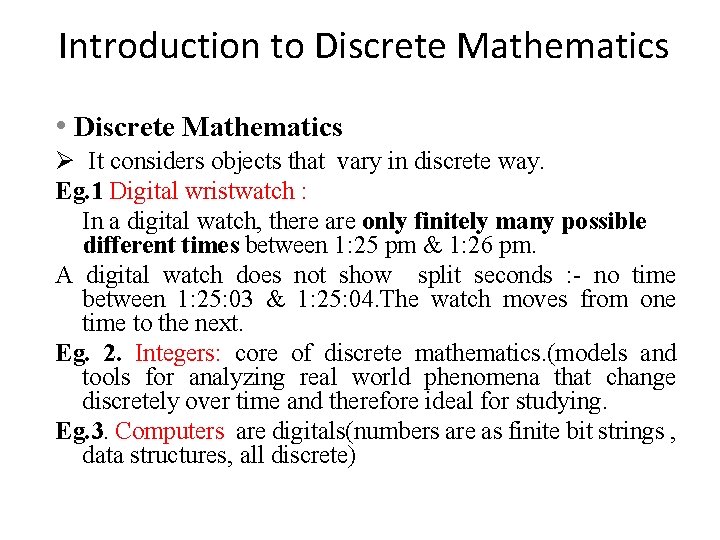 Introduction to Discrete Mathematics

• Discrete Mathematics

➢ It considers objects that vary in discrete way.

Eg.1 Digital wristwatch :

In a digital watch, there are only finitely many possible different times between 1:25 pm & 1:26 pm.

A digital watch does not show split seconds :- no time between 1:25:03 & 1:25:04.The watch moves from one time to the next.

Eg. 2. Integers: core of discrete mathematics.(models and tools for analyzing real world phenomena that change discretely over time and therefore ideal for studying.

Eg.3. Computers are digitals(numbers are as finite bit strings , data structures, all discrete)